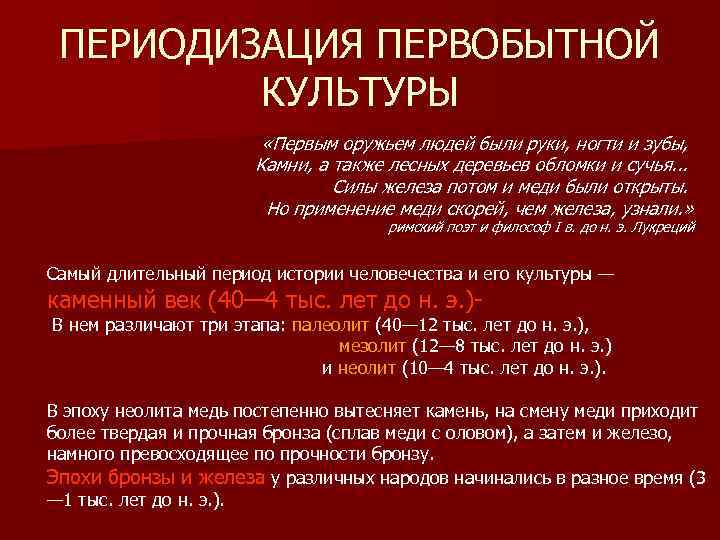 ПЕРИОДИЗАЦИЯ ПЕРВОБЫТНОЙ КУЛЬТУРЫ

«Первым оружьем людей были руки, ногти и зубы,
Камни, а также лесных деревьев обломки и сучья...
Силы железа потом и меди были открыты.
Но применение меди скорей, чем железа, узнали.»
римский поэт и философ I в. до н. э. Лукреций

Самый длительный период истории человечества и его культуры — каменный век (40—4 тыс. лет до н. э.)-
В нем различают три этапа: палеолит (40—12 тыс. лет до н. э.),
мезолит (12—8 тыс. лет до н. э.)
и неолит (10—4 тыс. лет до н. э.).

В эпоху неолита медь постепенно вытесняет камень, на смену меди приходит более твердая и прочная бронза (сплав меди с оловом), а затем и железо, намного превосходящее по прочности бронзу.
Эпохи бронзы и железа у различных народов начинались в разное время (3—1 тыс. лет до н. э.).